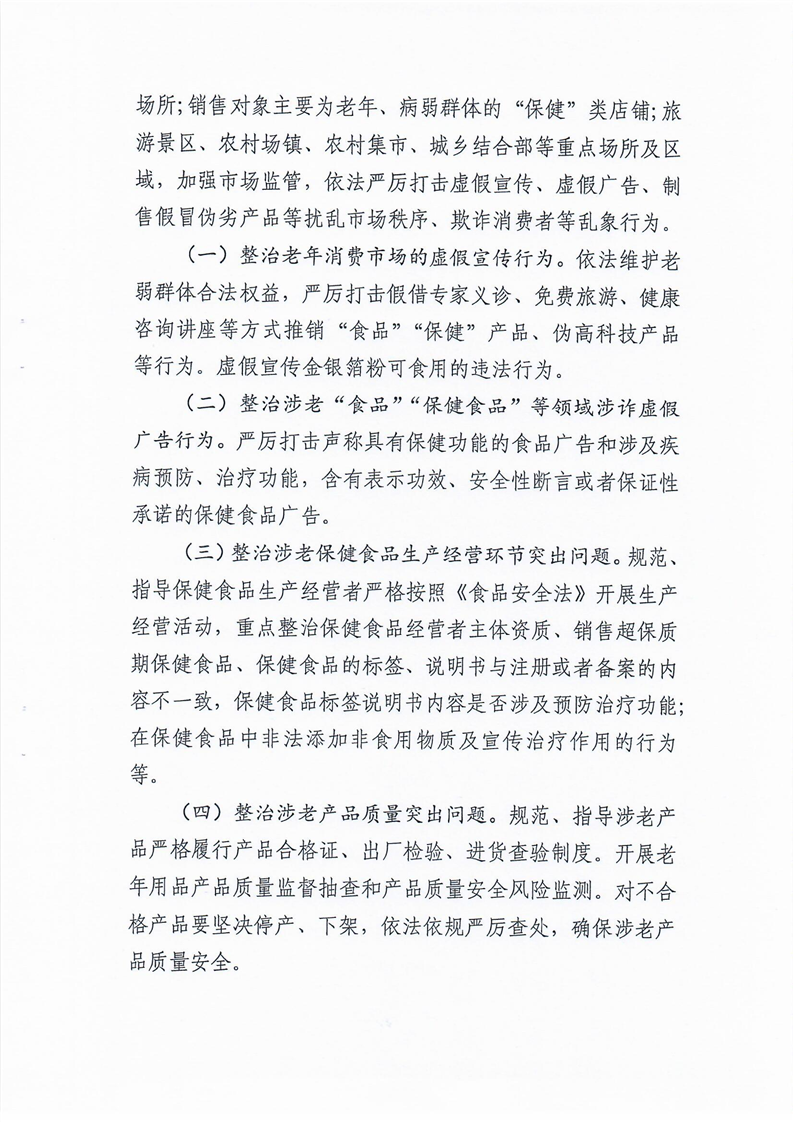 场所；销售对象主要为老年、病弱群体的“保健”类店铺；旅游景区、农村场镇、农村集市、城乡结合部等重点场所及区域，加强市场监管，依法严厉打击虚假宣传、虚假广告、制售假冒伪劣产品等扰乱市场秩序、欺诈消费者等乱象行为。

（一）整治老年消费市场的虚假宣传行为。依法维护老弱群体合法权益，严厉打击假借专家义诊、免费旅游、健康咨询讲座等方式推销“食品”“保健”产品、伪高科技产品等行为。虚假宣传金银箔粉可食用的违法行为。

（二）整治涉老“食品”“保健食品”等领域涉诈虚假广告行为。严厉打击声称具有保健功能的食品广告和涉及疾病预防、治疗功能，含有表示功效、安全性断言或者保证性承诺的保健食品广告。

（三）整治涉老保健食品生产经营环节突出问题。规范、指导保健食品生产经营者严格按照《食品安全法》开展生产经营活动，重点整治保健食品经营者主体资质、销售超保质期保健食品、保健食品的标签、说明书与注册或者备案的内容不一致，保健食品标签说明书内容是否涉及预防治疗功能；在保健食品中非法添加非食用物质及宣传治疗作用的行为等。

（四）整治涉老产品质量突出问题。规范、指导涉老产品严格履行产品合格证、出厂检验、进货查验制度。开展老年用品产品质量监督抽查和产品质量安全风险监测。对不合格产品要坚决停产、下架，依法依规严厉查处，确保涉老产品质量安全。